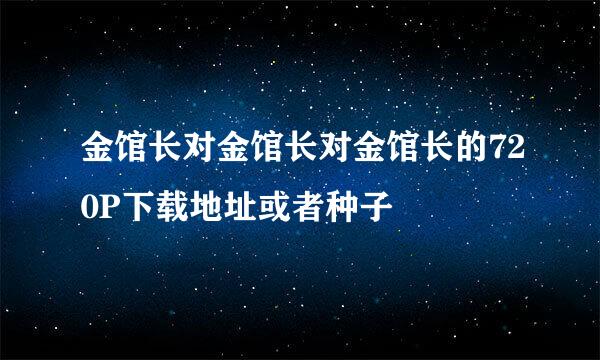 金馆长对金馆长对金馆长的720P下载地址或者种子